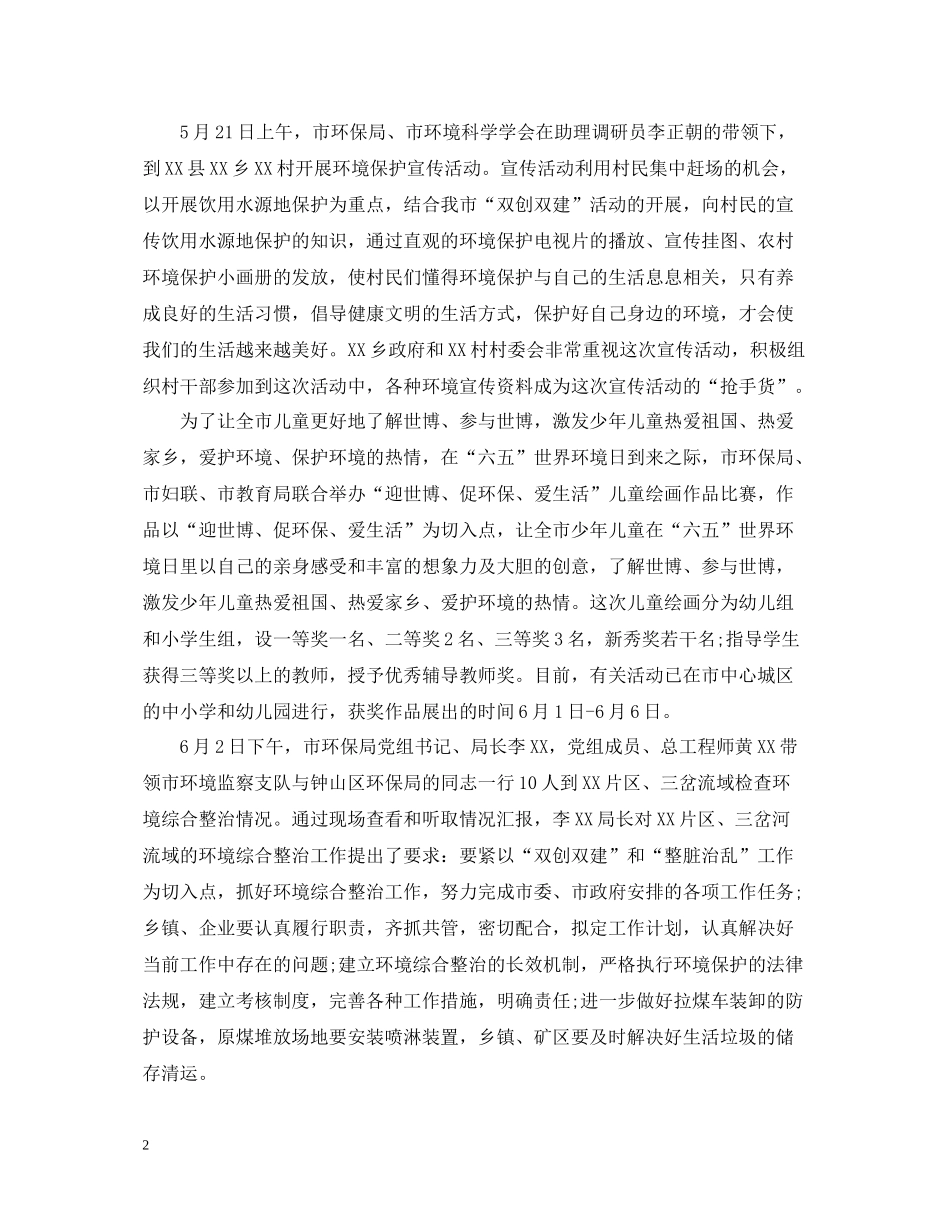 5月21日上午，市环保局、市环境科学学会在助理调研员李正朝的带领下，到XX县XX乡XX村开展环境保护宣传活动。宣传活动利用村民集中赶场的机会，以开展饮用水源地保护为重点，结合我市“双创双建”活动的开展，向村民的宣传饮用水源地保护的知识，通过直观的环境保护电视片的播放、宣传挂图、农村环境保护小画册的发放，使村民们懂得环境保护与自己的生活息息相关，只有养成良好的生活习惯，倡导健康文明的生活方式，保护好自己身边的环境，才会使我们的生活越来越美好。XX乡政府和XX村村委会非常重视这次宣传活动，积极组织村干部参加到这次活动中，各种环境宣传资料成为这次宣传活动的“抢手货”。

为了让全市儿童更好地了解世博、参与世博，激发少年儿童热爱祖国、热爱家乡，爱护环境、保护环境的热情，在“六五”世界环境日到来之际，市环保局、市妇联、市教育局联合举办“迎世博、促环保、爱生活”儿童绘画作品比赛，作品以“迎世博、促环保、爱生活”为切入点，让全市少年儿童在“六五”世界环境日里以自己的亲身感受和丰富的想象力及大胆的创意，了解世博、参与世博，激发少年儿童热爱祖国、热爱家乡、爱护环境的热情。这次儿童绘画分为幼儿组和小学生组，设一等奖一名、二等奖2名、三等奖3名，新秀奖若干名;指导学生获得三等奖以上的教师，授予优秀辅导教师奖。目前，有关活动已在市中心城区的中小学和幼儿园进行，获奖作品展出的时间6月1日-6月6日。

6月2日下午，市环保局党组书记、局长李XX，党组成员、总工程师黄XX带领市环境监察支队与钟山区环保局的同志一行10人到XX片区、三岔流域检查环境综合整治情况。通过现场查看和听取情况汇报，李XX局长对XX片区、三岔河流域的环境综合整治工作提出了要求：要紧以“双创双建”和“整脏治乱”工作为切入点，抓好环境综合整治工作，努力完成市委、市政府安排的各项工作任务;乡镇、企业要认真履行职责，齐抓共管，密切配合，拟定工作计划，认真解决好当前工作中存在的问题;建立环境综合整治的长效机制，严格执行环境保护的法律法规，建立考核制度，完善各种工作措施，明确责任;进一步做好拉煤车装卸的防护设备，原煤堆放场地要安装喷淋装置，乡镇、矿区要及时解决好生活垃圾的储存清运。

2